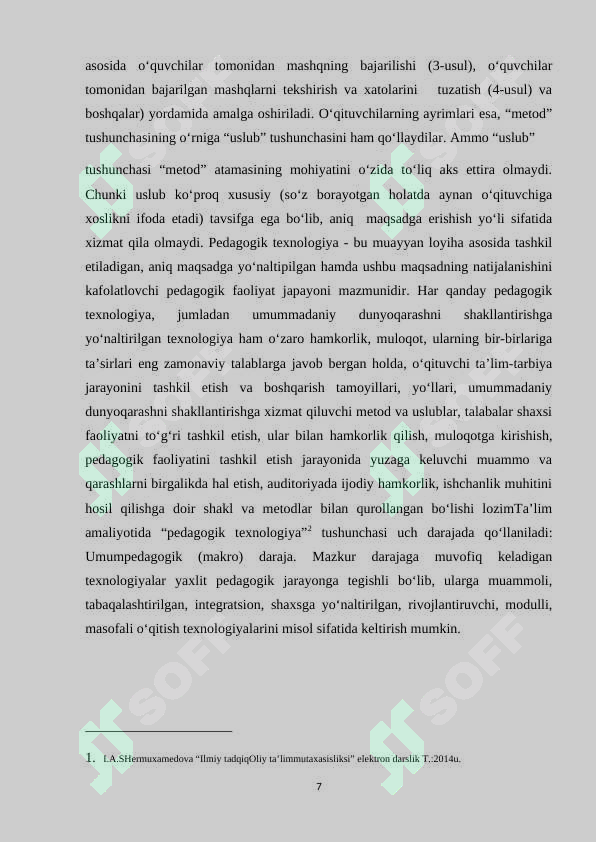 asosida o‘quvchilar tomonidan mashqning bajarilishi (3-usul), o‘quvchilar tomonidan bajarilgan mashqlarni tekshirish va xatolarini tuzatish (4-usul) va boshqalar) yordamida amalga oshiriladi. O‘qituvchilarning ayrimlari esa, “metod” tushunchasining o‘rniga “uslub” tushunchasini ham qo‘llaydilar. Ammo “uslub”

tushunchasi “metod” atamasining mohiyatini o‘zida to‘liq aks ettira olmaydi. Chunki uslub ko‘proq xususiy (so‘z borayotgan holatda aynan o‘qituvchiga xoslikni ifoda etadi) tavsifga ega bo‘lib, aniq maqsadga erishish yo‘li sifatida xizmat qila olmaydi. Pedagogik texnologiya - bu muayyan loyiha asosida tashkil etiladigan, aniq maqsadga yo‘naltipilgan hamda ushbu maqsadning natijalanishini kafolatlovchi pedagogik faoliyat japayoni mazmunidir. Har qanday pedagogik texnologiya, jumladan umummadaniy dunyoqarashni shakllantirishga yo‘naltirilgan texnologiya ham o‘zaro hamkorlik, muloqot, ularning bir-birlariga ta’sirlari eng zamonaviy talablarga javob bergan holda, o‘qituvchi ta’lim-tarbiya jarayonini tashkil etish va boshqarish tamoyillari, yo‘llari, umummadaniy dunyoqarashni shakllantirishga xizmat qiluvchi metod va uslublar, talabalar shaxsi faoliyatni to‘g‘ri tashkil etish, ular bilan hamkorlik qilish, muloqotga kirishish, pedagogik faoliyatini tashkil etish jarayonida yuzaga keluvchi muammo va qarashlarni birgalikda hal etish, auditoriyada ijodiy hamkorlik, ishchanlik muhitini hosil qilishga doir shakl va metodlar bilan qurollangan bo‘lishi lozimTa’lim amaliyotida “pedagogik texnologiya”$^2$ tushunchasi uch darajada qo‘llaniladi: Umumpedagogik (makro) daraja. Mazkur darajaga muvofiq keladigan texnologiyalar yaxlit pedagogik jarayonga tegishli bo‘lib, ularga muammoli, tabaqalashtirilgan, integratsion, shaxsga yo‘naltirilgan, rivojlantiruvchi, modulli, masofali o‘qitish texnologiyalarini misol sifatida keltirish mumkin.

1. I.A.SHermuxamedova “Ilmiy tadqiqOliy ta’limmutaxasisliksi” elektron darslik T.:2014u.

7